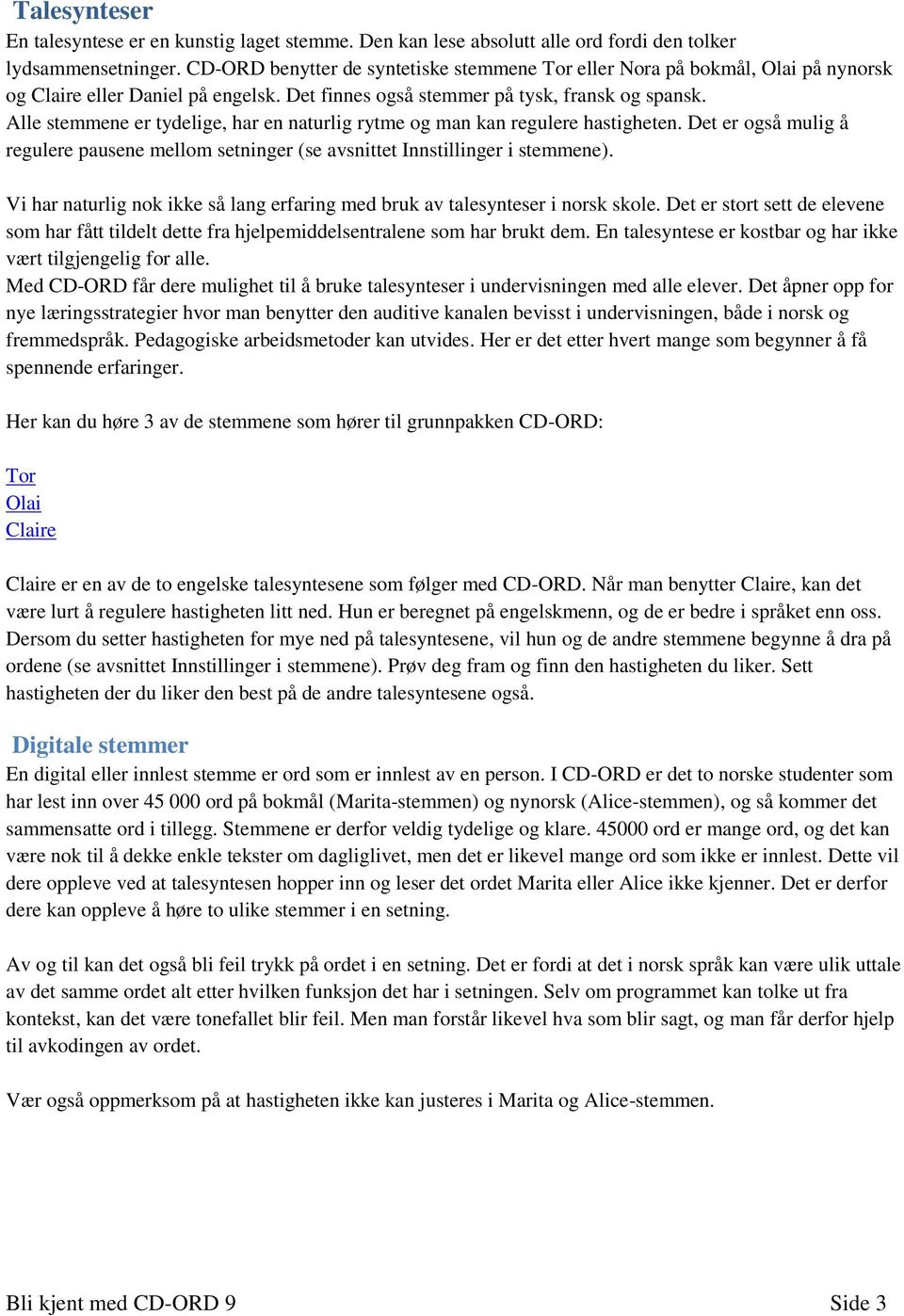 Talesynteser

En talesyntese er en kunstig laget stemme. Den kan lese absolutt alle ord fordi den tolker lydsammensetninger. CD-ORD benytter de syntetiske stemmene Tor eller Nora på bokmål, Olai på nynorsk og Claire eller Daniel på engelsk. Det finnes også stemmer på tysk, fransk og spansk.
Alle stemmene er tydelige, har en naturlig rytme og man kan regulere hastigheten. Det er også mulig å regulere pausene mellom setninger (se avsnittet Innstillinger i stemmene).

Vi har naturlig nok ikke så lang erfaring med bruk av talesynteser i norsk skole. Det er stort sett de elevene som har fått tildelt dette fra hjelpemiddelsentralene som har brukt dem. En talesyntese er kostbar og har ikke vært tilgjengelig for alle.
Med CD-ORD får dere mulighet til å bruke talesynteser i undervisningen med alle elever. Det åpner opp for nye læringsstrategier hvor man benytter den auditive kanalen bevisst i undervisningen, både i norsk og fremmedspråk. Pedagogiske arbeidsmetoder kan utvides. Her er det etter hvert mange som begynner å få spennende erfaringer.

Her kan du høre 3 av de stemmene som hører til grunnpakken CD-ORD:

Tor
Olai
Claire

Claire er en av de to engelske talesyntesene som følger med CD-ORD. Når man benytter Claire, kan det være lurt å regulere hastigheten litt ned. Hun er beregnet på engelskmenn, og de er bedre i språket enn oss. Dersom du setter hastigheten for mye ned på talesyntesene, vil hun og de andre stemmene begynne å dra på ordene (se avsnittet Innstillinger i stemmene). Prøv deg fram og finn den hastigheten du liker. Sett hastigheten der du liker den best på de andre talesyntesene også.

Digitale stemmer

En digital eller innlest stemme er ord som er innlest av en person. I CD-ORD er det to norske studenter som har lest inn over 45 000 ord på bokmål (Marita-stemmen) og nynorsk (Alice-stemmen), og så kommer det sammensatte ord i tillegg. Stemmene er derfor veldig tydelige og klare. 45000 ord er mange ord, og det kan være nok til å dekke enkle tekster om dagliglivet, men det er likevel mange ord som ikke er innlest. Dette vil dere oppleve ved at talesyntesen hopper inn og leser det ordet Marita eller Alice ikke kjenner. Det er derfor dere kan oppleve å høre to ulike stemmer i en setning.

Av og til kan det også bli feil trykk på ordet i en setning. Det er fordi at det i norsk språk kan være ulik uttale av det samme ordet alt etter hvilken funksjon det har i setningen. Selv om programmet kan tolke ut fra kontekst, kan det være tonefallet blir feil. Men man forstår likevel hva som blir sagt, og man får derfor hjelp til avkodingen av ordet.

Vær også oppmerksom på at hastigheten ikke kan justeres i Marita og Alice-stemmen.

Bli kjent med CD-ORD 9 Side 3